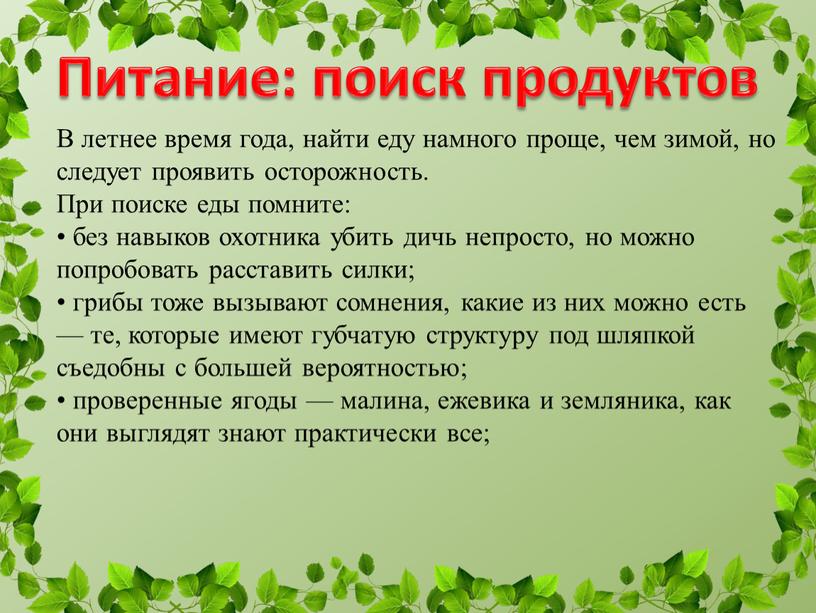 Питание: поиск продуктов

В летнее время года, найти еду намного проще, чем зимой, но следует проявить осторожность.
При поиске еды помните:
• без навыков охотника убить дичь непросто, но можно попробовать расставить силки;
• грибы тоже вызывают сомнения, какие из них можно есть — те, которые имеют губчатую структуру под шляпкой съедобны с большей вероятностью;
• проверенные ягоды — малина, ежевика и земляника, как они выглядят знают практически все;